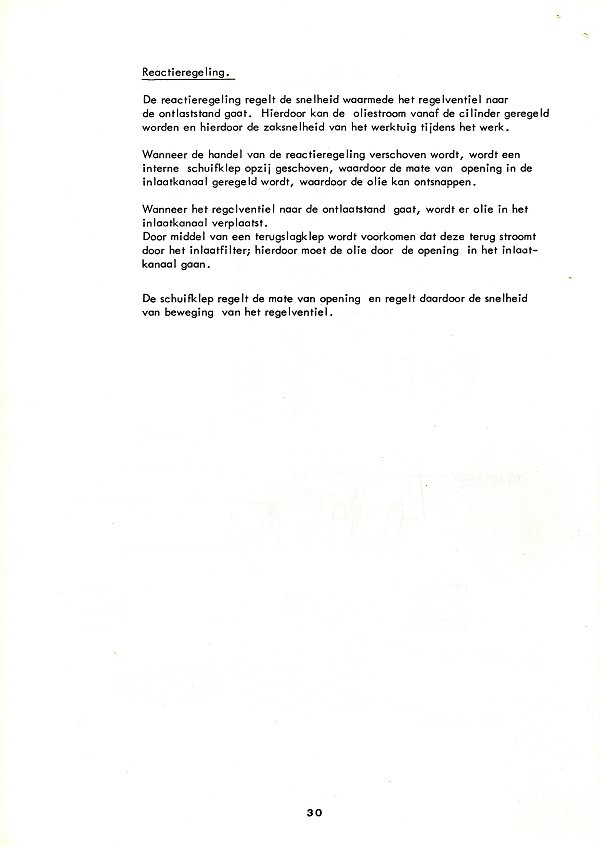 Reactieregeling.

De reactieregeling regelt de snelheid waarmede het regelventiel naar de ontlaststand gaat. Hierdoor kan de oliestroom vanaf de cilinder geregeld worden en hierdoor de zaksnelheid van het werktuig tijdens het werk.

Wanneer de handel van de reactieregeling verschoven wordt, wordt een interne schuifklep opzij geschoven, waardoor de mate van opening in de inlaatkanaal geregeld wordt, waardoor de olie kan ontsnappen.

Wanneer het regelventiel naar de ontlaatstand gaat, wordt er olie in het inlaatkanaal verplaatst.
Door middel van een terugslagklep wordt voorkomen dat deze terug stroomt door het inlaatfilter; hierdoor moet de olie door de opening in het inlaatkanaal gaan.

De schuifklep regelt de mate van opening en regelt daardoor de snelheid van beweging van het regelventiel.

30